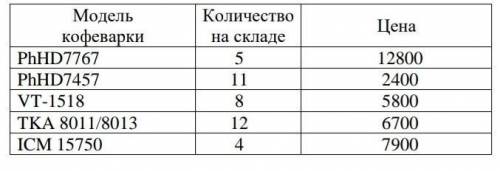 | Модель кофеварки | Количество на складе | Цена |
|---|---|---|
| PhHD7767 | 5 | 12800 |
| PhHD7457 | 11 | 2400 |
| VT-1518 | 8 | 5800 |
| TKA 8011/8013 | 12 | 6700 |
| ICM 15750 | 4 | 7900 |